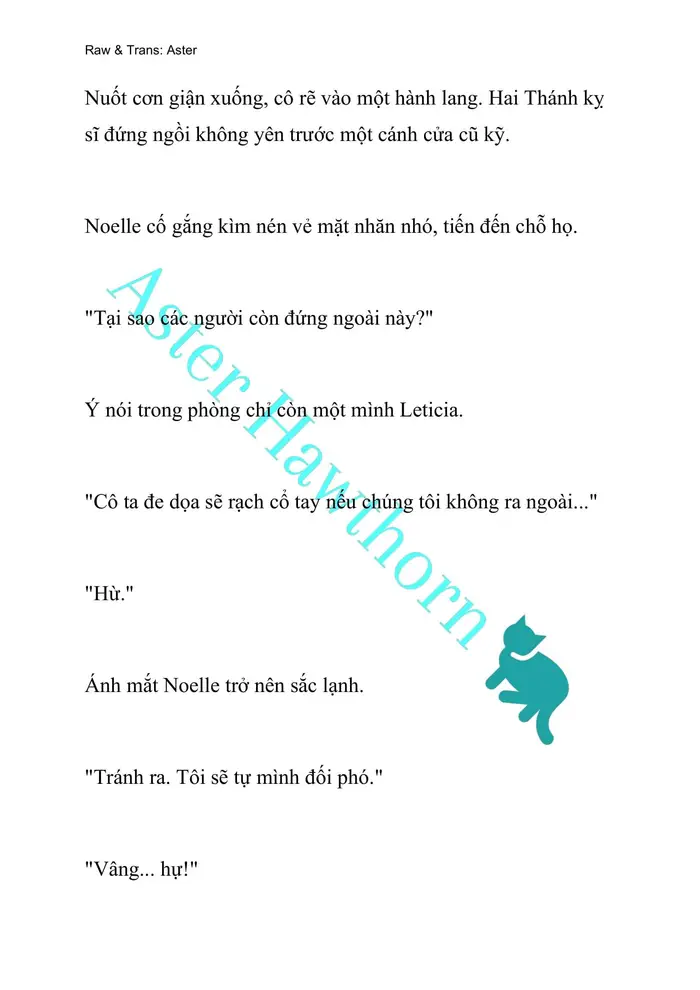 Raw & Trans: Aster

Nuốt cơn giận xuống, cô rẽ vào một hành lang. Hai Thánh kỵ sĩ đứng ngồi không yên trước một cánh cửa cũ kỹ.

Noelle cố gắng kìm nén vẻ mặt nhăn nhó, tiến đến chỗ họ.

"Tại sao các người còn đứng ngoài này?"

Ý nói trong phòng chỉ còn một mình Leticia.

"Cô ta đe dọa sẽ rạch cổ tay nếu chúng tôi không ra ngoài..."

"Hừ."

Ánh mắt Noelle trở nên sắc lạnh.

"Tránh ra. Tôi sẽ tự mình đối phó."

"Vâng... hự!"

Aster Hawthorn